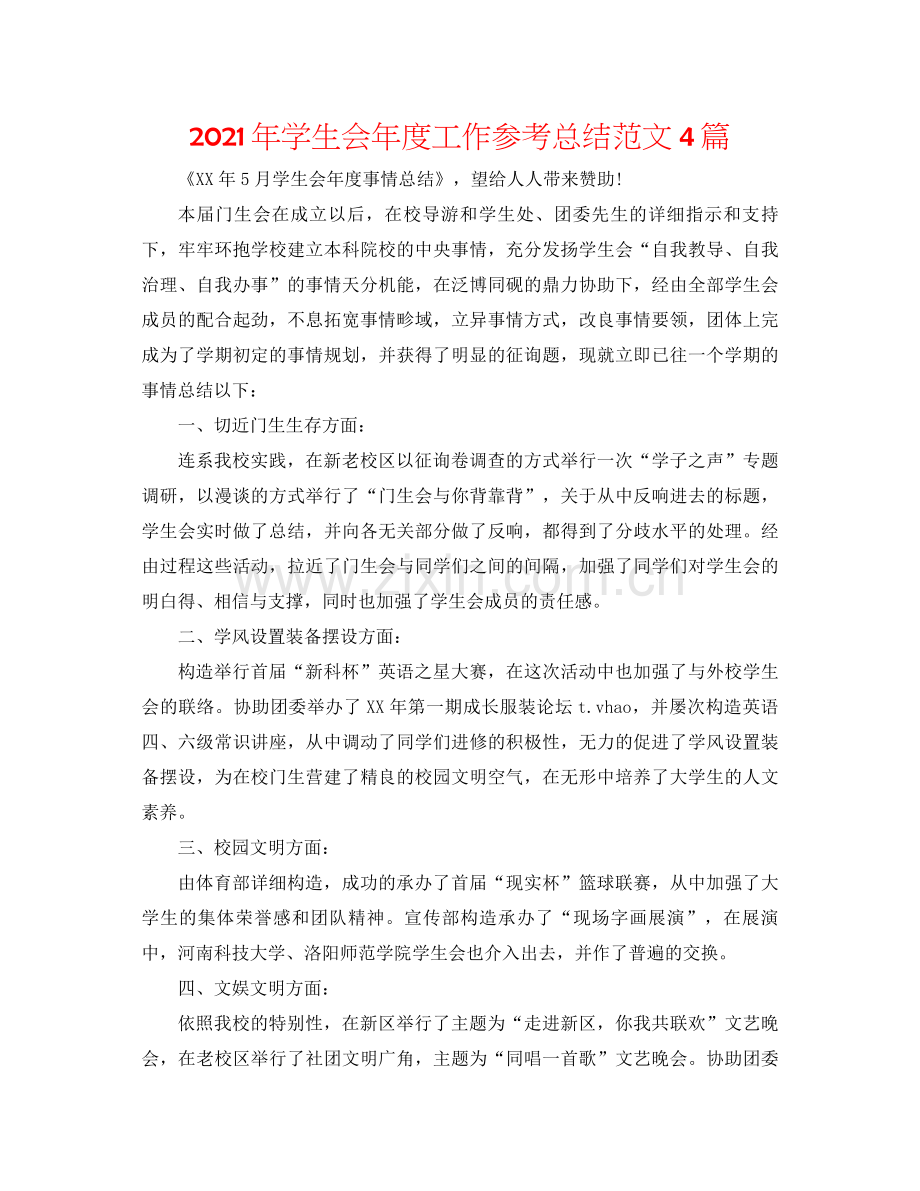 2021年学生会年度工作参考总结范文4篇

《XX年5月学生会年度事情总结》，望给人人带来赞助!

本届门生会在成立以后，在校导游和学生处、团委先生的详细指示和支持下，牢牢环抱学校建立本科院校的中央事情，充分发扬学生会“自我教导、自我治理、自我办事”的事情天分机能，在泛博同砚的鼎力协助下，经由全部学生会成员的配合起劲，不息拓宽事情畛域，立异事情方式，改良事情要领，团体上完成为了学期初定的事情规划，并获得了明显的征询题，现就立即已往一个学期的事情总结以下：

一、切近门生生存方面：

连系我校实践，在新老校区以征询卷调查的方式举行一次“学子之声”专题调研，以漫谈的方式举行了“门生会与你背靠背”，关于从中反响进去的标题，学生会实时做了总结，并向各无关部分做了反响，都得到了分歧水平的处理。经由过程这些活动，拉近了门生会与同学们之间的间隔，加强了同学们对学生会的明白得、相信与支撑，同时也加强了学生会成员的责任感。

二、学风设置装备摆设方面：

构造举行首届“新科杯”英语之星大赛，在这次活动中也加强了与外校学生会的联络。协助团委举办了XX年第一期成长服装论坛t.vhao，并屡次构造英语四、六级常识讲座，从中调动了同学们进修的积极性，无力的促进了学风设置装备摆设，为在校门生营建了精良的校园文明空气，在无形中培养了大学生的人文素养。

三、校园文明方面：

由体育部详细构造，成功的承办了首届“现实杯”篮球联赛，从中加强了大学生的集体荣誉感和团队精神。宣传部构造承办了“现场字画展演”，在展演中，河南科技大学、洛阳师范学院学生会也介入出去，并作了普遍的交换。

四、文娱文明方面：

依照我校的特别性，在新区举行了主题为“走进新区，你我共联欢”文艺晚会，在老校区举行了社团文明广角，主题为“同唱一首歌”文艺晚会。协助团委

www.zixin.com.cn